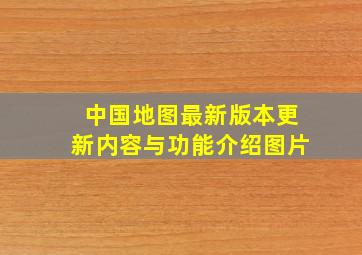 中国地图最新版本更新内容与功能介绍图片